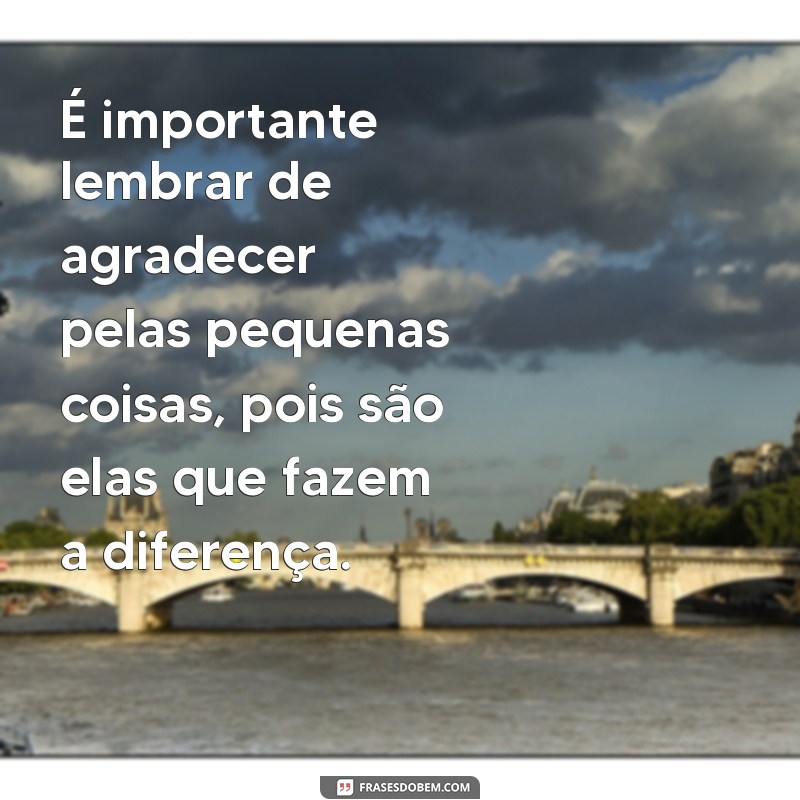 É importante lembrar de agradecer pelas pequenas coisas, pois são elas que fazem a diferença.

FRASESDOBEM.COM